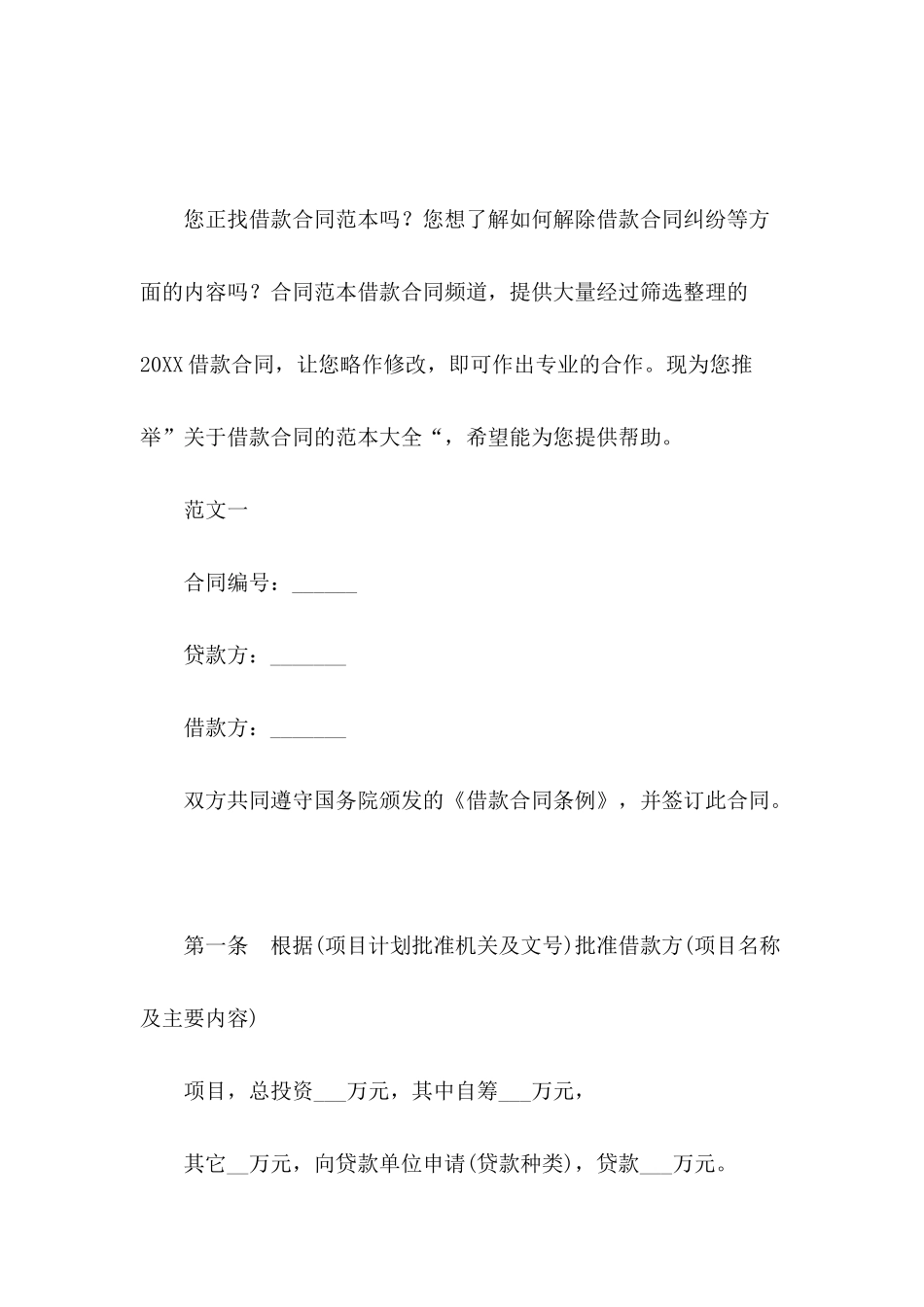 您正找借款合同范本吗？您想了解如何解除借款合同纠纷等方面的内容吗？合同范本借款合同频道，提供大量经过筛选整理的20XX借款合同，让您略作修改，即可作出专业的合作。现为您推举”关于借款合同的范本大全“，希望能为您提供帮助。

范文一

合同编号：______

贷款方：_______

借款方：_______

双方共同遵守国务院颁发的《借款合同条例》，并签订此合同。

第一条　根据(项目计划批准机关及文号)批准借款方(项目名称及主要内容)

项目，总投资___万元，其中自筹___万元，

其它__万元，向贷款单位申请(贷款种类)，贷款___万元。